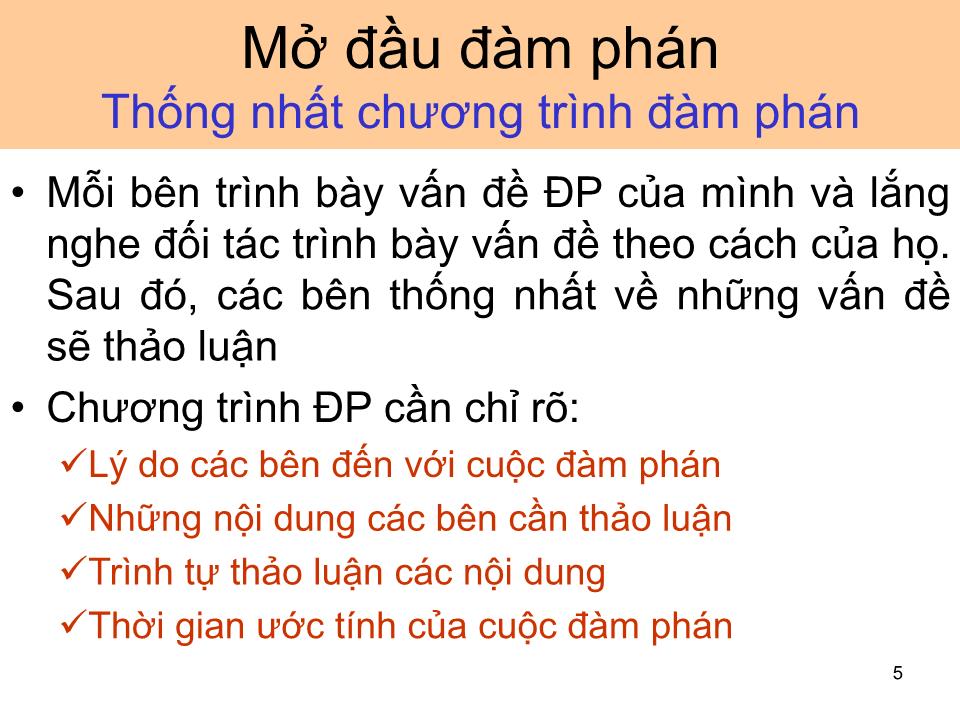 Mở đầu đàm phán
Thống nhất chương trình đàm phán

• Mỗi bên trình bày vấn đề ĐP của mình và lắng nghe đối tác trình bày vấn đề theo cách của họ. Sau đó, các bên thống nhất về những vấn đề sẽ thảo luận

• Chương trình ĐP cần chỉ rõ:

✓Lý do các bên đến với cuộc đàm phán

✓Những nội dung các bên cần thảo luận

✓Trình tự thảo luận các nội dung

✓Thời gian ước tính của cuộc đàm phán

5